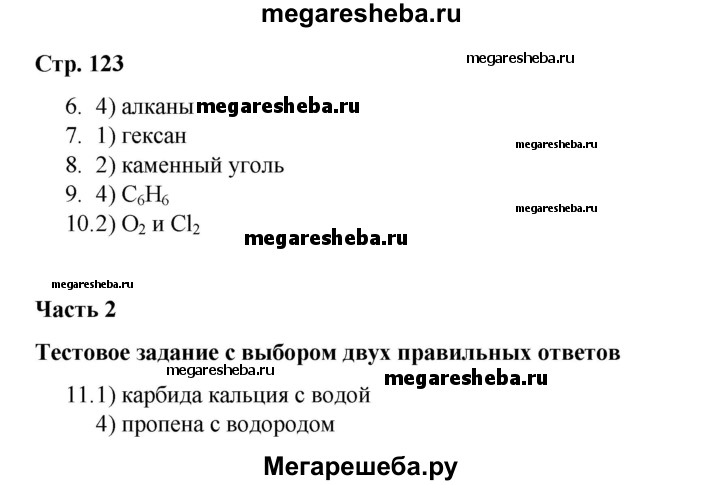 megaresheba.ru

Стр. 123

megaresheba.ru

6. 4) алканы megaresheba.ru

7. 1) гексан

megaresheba.ru

8. 2) каменный уголь

9. 4) $C_6H_6$

megaresheba.ru

10.2) $O_2$ и $Cl_2$

megaresheba.ru

megaresheba.ru

Часть 2

Тестовое задание с выбором двух правильных ответов

megaresheba.ru

megaresheba.ru

11.1) карбида кальция с водой

4) пропена с водородом

Мегарешеба.ру